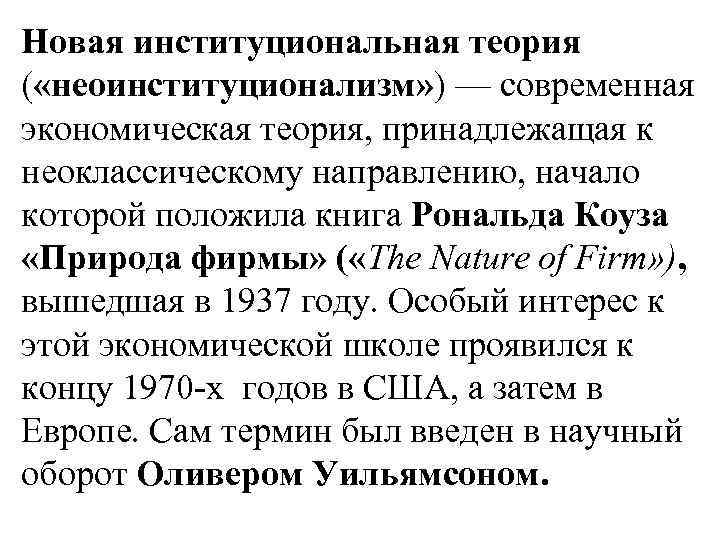 Новая институциональная теория («неоинституционализм») — современная экономическая теория, принадлежащая к неоклассическому направлению, начало которой положила книга Рональда Коуза «Природа фирмы» («The Nature of Firm»), вышедшая в 1937 году. Особый интерес к этой экономической школе проявился к концу 1970-х годов в США, а затем в Европе. Сам термин был введен в научный оборот Оливером Уильямсоном.